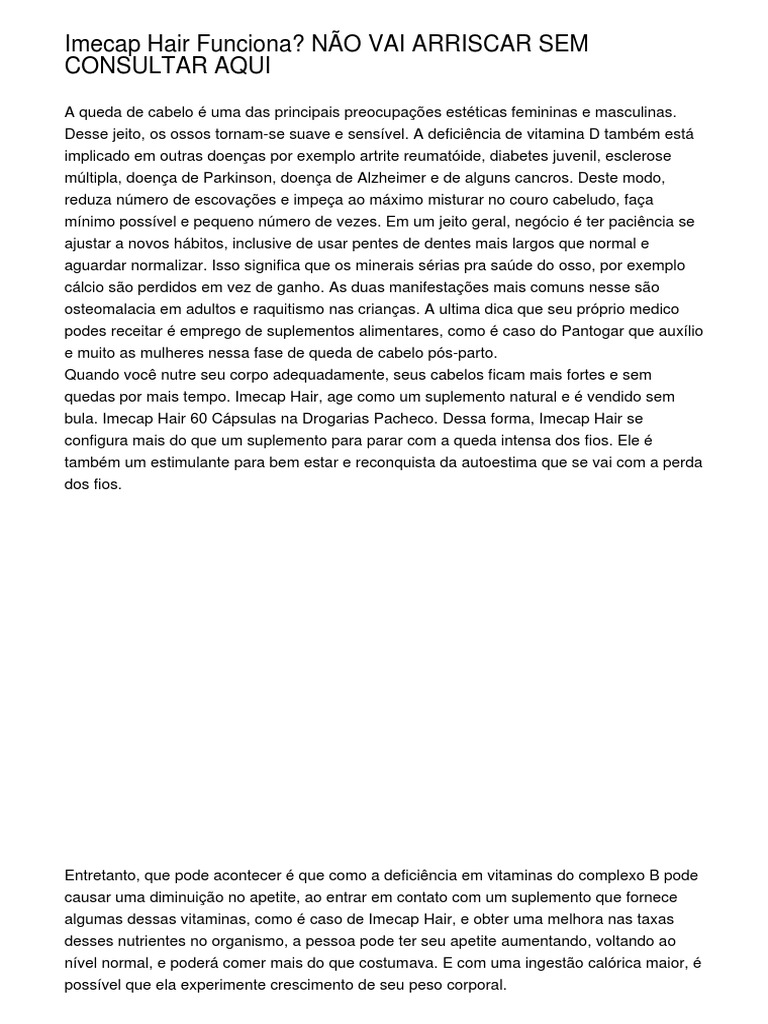 Imecap Hair Funciona? NÃO VAI ARRISCAR SEM CONSULTAR AQUI

A queda de cabelo é uma das principais preocupações estéticas femininas e masculinas. Desse jeito, os ossos tornam-se suave e sensível. A deficiência de vitamina D também está implicado em outras doenças por exemplo artrite reumatóide, diabetes juvenil, esclerose múltipla, doença de Parkinson, doença de Alzheimer e de alguns cancros. Deste modo, reduza número de escovações e impeça ao máximo misturar no couro cabeludo, faça mínimo possível e pequeno número de vezes. Em um jeito geral, negócio é ter paciência se ajustar a novos hábitos, inclusive de usar pentes de dentes mais largos que normal e aguardar normalizar. Isso significa que os minerais sérias pra saúde do osso, por exemplo cálcio são perdidos em vez de ganho. As duas manifestações mais comuns nesse são osteomalacia em adultos e raquitismo nas crianças. A ultima dica que seu próprio medico podes receitar é emprego de suplementos alimentares, como é caso do Pantogar que auxílio e muito as mulheres nessa fase de queda de cabelo pós-parto.
Quando você nutre seu corpo adequadamente, seus cabelos ficam mais fortes e sem quedas por mais tempo. Imecap Hair, age como um suplemento natural e é vendido sem bula. Imecap Hair 60 Cápsulas na Drogarias Pacheco. Dessa forma, Imecap Hair se configura mais do que um suplemento para parar com a queda intensa dos fios. Ele é também um estimulante para bem estar e reconquista da autoestima que se vai com a perda dos fios.

Entretanto, que pode acontecer é que como a deficiência em vitaminas do complexo B pode causar uma diminuição no apetite, ao entrar em contato com um suplemento que fornece algumas dessas vitaminas, como é caso de Imecap Hair, e obter uma melhora nas taxas desses nutrientes no organismo, a pessoa pode ter seu apetite aumentando, voltando ao nível normal, e poderá comer mais do que costumava. E com uma ingestão calórica maior, é possível que ela experimente crescimento de seu peso corporal.